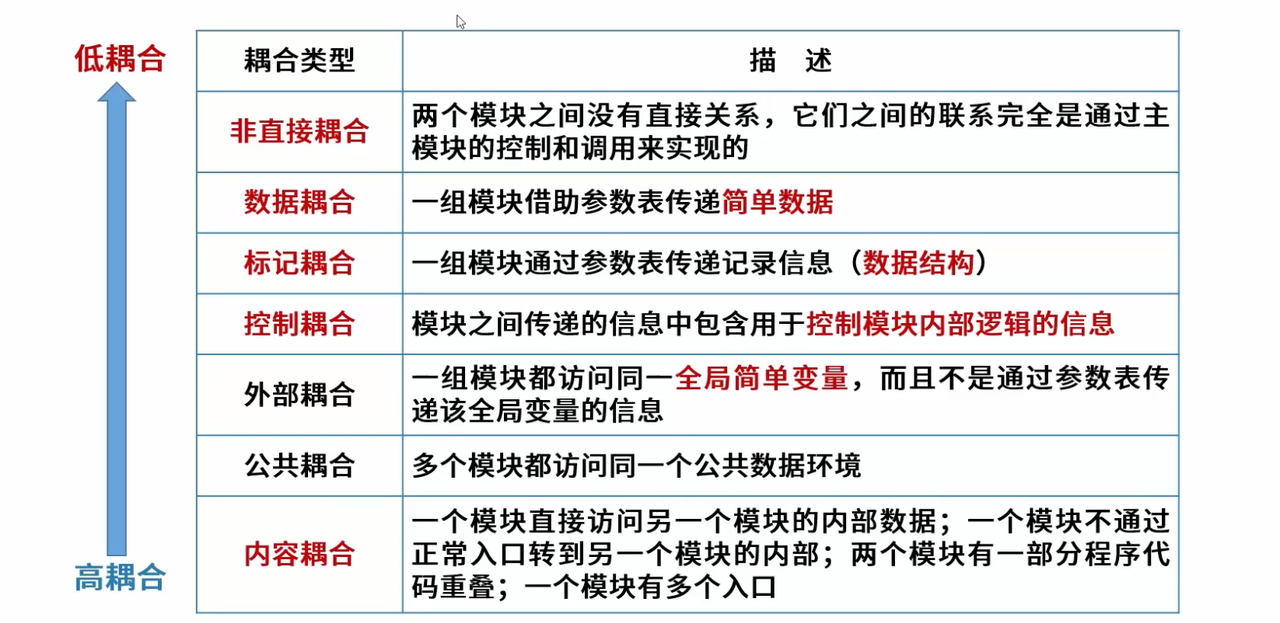 低耦合

高耦合

| 耦合类型 | 描　述 |
|---|---|
| 非直接耦合 | 两个模块之间没有直接关系，它们之间的联系完全是通过主模块的控制和调用来实现的 |
| 数据耦合 | 一组模块借助参数表传递简单数据 |
| 标记耦合 | 一组模块通过参数表传递记录信息（数据结构） |
| 控制耦合 | 模块之间传递的信息中包含用于控制模块内部逻辑的信息 |
| 外部耦合 | 一组模块都访问同一全局简单变量，而且不是通过参数表传递该全局变量的信息 |
| 公共耦合 | 多个模块都访问同一个公共数据环境 |
| 内容耦合 | 一个模块直接访问另一个模块的内部数据；一个模块不通过正常入口转到另一个模块的内部；两个模块有一部分程序代码重叠；一个模块有多个入口 |